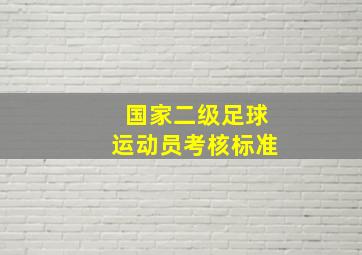 国家二级足球
运动员考核标准